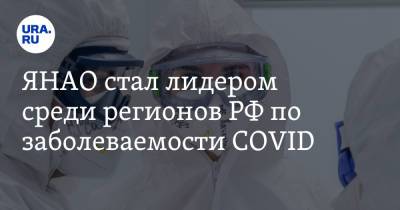 URA.RU

ЯНАО стал лидером среди регионов РФ по заболеваемости COVID